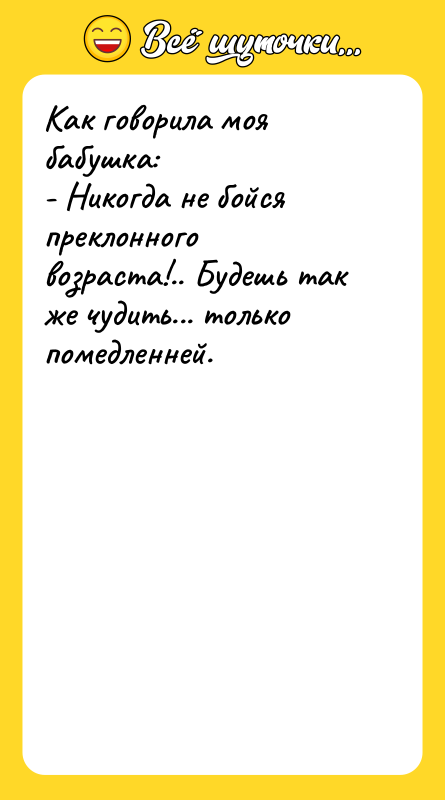 Всё шуточки...

Как говорила моя бабушка:
- Никогда не бойся преклонного возраста!.. Будешь так же чудить... только помедленней.